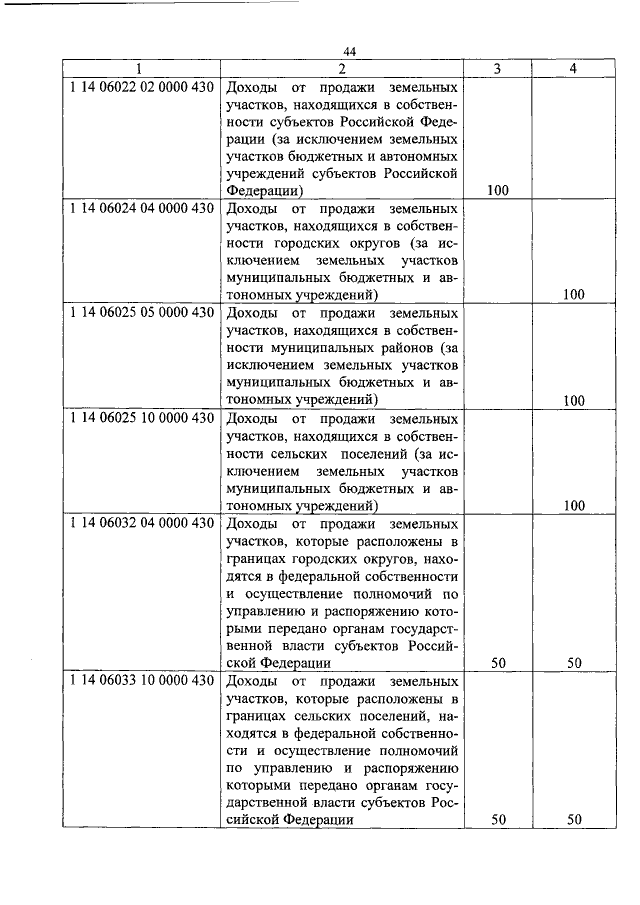 44

| 1 | 2 | 3 | 4 |
|---|---|---|---|
| 1 14 06022 02 0000 430 | Доходы от продажи земельных участков, находящихся в собственности субъектов Российской Федерации (за исключением земельных участков бюджетных и автономных учреждений субъектов Российской Федерации) | 100 | |
| 1 14 06024 04 0000 430 | Доходы от продажи земельных участков, находящихся в собственности городских округов (за исключением земельных участков муниципальных бюджетных и автономных учреждений) | | 100 |
| 1 14 06025 05 0000 430 | Доходы от продажи земельных участков, находящихся в собственности муниципальных районов (за исключением земельных участков муниципальных бюджетных и автономных учреждений) | | 100 |
| 1 14 06025 10 0000 430 | Доходы от продажи земельных участков, находящихся в собственности сельских поселений (за исключением земельных участков муниципальных бюджетных и автономных учреждений) | | 100 |
| 1 14 06032 04 0000 430 | Доходы от продажи земельных участков, которые расположены в границах городских округов, находятся в федеральной собственности и осуществление полномочий по управлению и распоряжению которыми передано органам государственной власти субъектов Российской Федерации | 50 | 50 |
| 1 14 06033 10 0000 430 | Доходы от продажи земельных участков, которые расположены в границах сельских поселений, находятся в федеральной собственности и осуществление полномочий по управлению и распоряжению которыми передано органам государственной власти субъектов Российской Федерации | 50 | 50 |